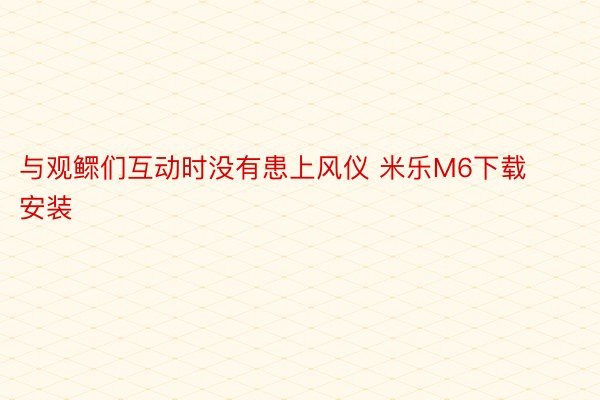 与观鳏们互动时没有患上风仪 米乐M6下载安装